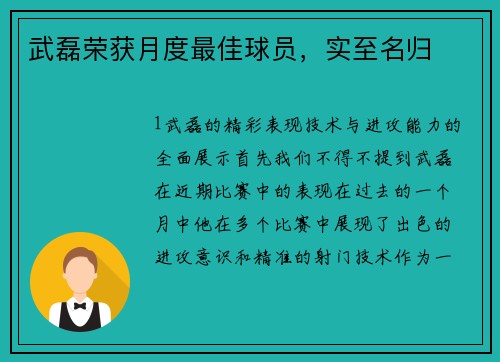 武磊荣获月度最佳球员，实至名归

1武磊的精彩表现技术与进攻能力的全面展示首先我们不得不提到武磊在近期比赛中的表现在过去的一个月中他在多个比赛中展现了出色的进攻意识和精准的射门技术作为一